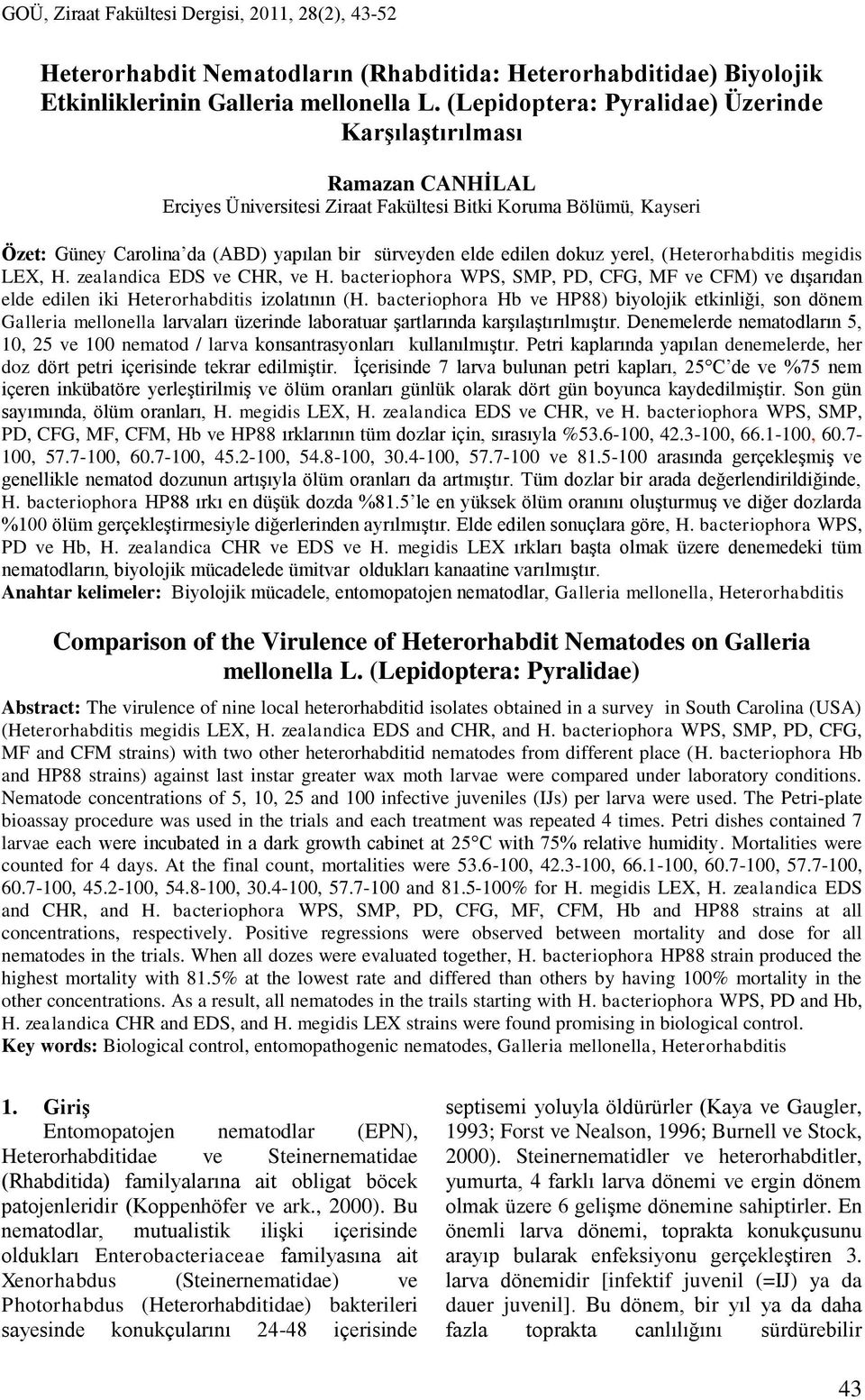 GOÜ, Ziraat Fakültesi Dergisi, 2011, 28(2), 43-52

Heterorhabdit Nematodların (Rhabditida: Heterorhabditidae) Biyolojik Etkinliklerinin Galleria mellonella L. (Lepidoptera: Pyralidae) Üzerinde Karşılaştırılması

Ramazan CANHİLAL
Erciyes Üniversitesi Ziraat Fakültesi Bitki Koruma Bölümü, Kayseri

Özet: Güney Carolina'da (ABD) yapılan bir sürveyden elde edilen dokuz yerel, (Heterorhabditis megidis LEX, H. zealandica EDS ve CHR, ve H. bacteriophora WPS, SMP, PD, CFG, MF ve CFM) ve dışarıdan elde edilen iki Heterorhabditis izolatının (H. bacteriophora Hb ve HP88) biyolojik etkinliği, son dönem Galleria mellonella larvaları üzerinde laboratuar şartlarında karşılaştırılmıştır. Denemelerde nematodların 5, 10, 25 ve 100 nematod / larva konsantrasyonları kullanılmıştır. Petri kaplarında yapılan denemelerde, her doz dört petri içerisinde tekrar edilmiştir. İçerisinde 7 larva bulunan petri kapları, 25°C'de ve %75 nem içeren inkübatöre yerleştirilmiş ve ölüm oranları günlük olarak dört gün boyunca kaydedilmiştir. Son gün sayımında, ölüm oranları, H. megidis LEX, H. zealandica EDS ve CHR, ve H. bacteriophora WPS, SMP, PD, CFG, MF, CFM, Hb ve HP88 ırklarının tüm dozlar için, sırasıyla %53.6-100, 42.3-100, 66.1-100, 60.7-100, 57.7-100, 60.7-100, 45.2-100, 54.8-100, 30.4-100, 57.7-100 ve 81.5-100 arasında gerçekleşmiş ve genellikle nematod dozunun artışıyla ölüm oranları da artmıştır. Tüm dozlar bir arada değerlendirildiğinde, H. bacteriophora HP88 ırkı en düşük dozda %81.5'le en yüksek ölüm oranını oluşturmuş ve diğer dozlarda %100 ölüm gerçekleştirmesiyle diğerlerinden ayrılmıştır. Elde edilen sonuçlara göre, H. bacteriophora WPS, PD ve Hb, H. zealandica CHR ve EDS ve H. megidis LEX ırkları başta olmak üzere denemedeki tüm nematodların, biyolojik mücadelede ümitvar oldukları kanaatine varılmıştır.
Anahtar kelimeler: Biyolojik mücadele, entomopatojen nematodlar, Galleria mellonella, Heterorhabditis

Comparison of the Virulence of Heterorhabdit Nematodes on Galleria mellonella L. (Lepidoptera: Pyralidae)

Abstract: The virulence of nine local heterorhabditid isolates obtained in a survey in South Carolina (USA) (Heterorhabditis megidis LEX, H. zealandica EDS and CHR, and H. bacteriophora WPS, SMP, PD, CFG, MF and CFM strains) with two other heterorhabditid nematodes from different place (H. bacteriophora Hb and HP88 strains) against last instar greater wax moth larvae were compared under laboratory conditions. Nematode concentrations of 5, 10, 25 and 100 infective juveniles (IJs) per larva were used. The Petri-plate bioassay procedure was used in the trials and each treatment was repeated 4 times. Petri dishes contained 7 larvae each were incubated in a dark growth cabinet at 25°C with 75% relative humidity. Mortalities were counted for 4 days. At the final count, mortalities were 53.6-100, 42.3-100, 66.1-100, 60.7-100, 57.7-100, 60.7-100, 45.2-100, 54.8-100, 30.4-100, 57.7-100 and 81.5-100% for H. megidis LEX, H. zealandica EDS and CHR, and H. bacteriophora WPS, SMP, PD, CFG, MF, CFM, Hb and HP88 strains at all concentrations, respectively. Positive regressions were observed between mortality and dose for all nematodes in the trials. When all dozes were evaluated together, H. bacteriophora HP88 strain produced the highest mortality with 81.5% at the lowest rate and differed than others by having 100% mortality in the other concentrations. As a result, all nematodes in the trails starting with H. bacteriophora WPS, PD and Hb, H. zealandica CHR and EDS, and H. megidis LEX strains were found promising in biological control.
Key words: Biological control, entomopathogenic nematodes, Galleria mellonella, Heterorhabditis

1. Giriş
Entomopatojen nematodlar (EPN), Heterorhabditidae ve Steinernematidae (Rhabditida) familyalarına ait obligat böcek patojenleridir (Koppenhöfer ve ark., 2000). Bu nematodlar, mutualistik ilişki içerisinde oldukları Enterobacteriaceae familyasına ait Xenorhabdus (Steinernematidae) ve Photorhabdus (Heterorhabditidae) bakterileri sayesinde konukçularını 24-48 içerisinde

septisemi yoluyla öldürürler (Kaya ve Gaugler, 1993; Forst ve Nealson, 1996; Burnell ve Stock, 2000). Steinernematidler ve heterorhabditler, yumurta, 4 farklı larva dönemi ve ergin dönem olmak üzere 6 gelişme dönemine sahiptirler. En önemli larva dönemi, toprakta konukçusunu arayıp bularak enfeksiyonu gerçekleştiren 3. larva dönemidir [infektif juvenil (=IJ) ya da dauer juvenil]. Bu dönem, bir yıl ya da daha fazla toprakta canlılığını sürdürebilir

43